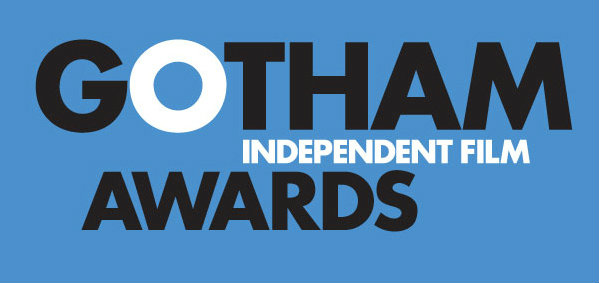 GOTHAM
INDEPENDENT FILM
AWARDS